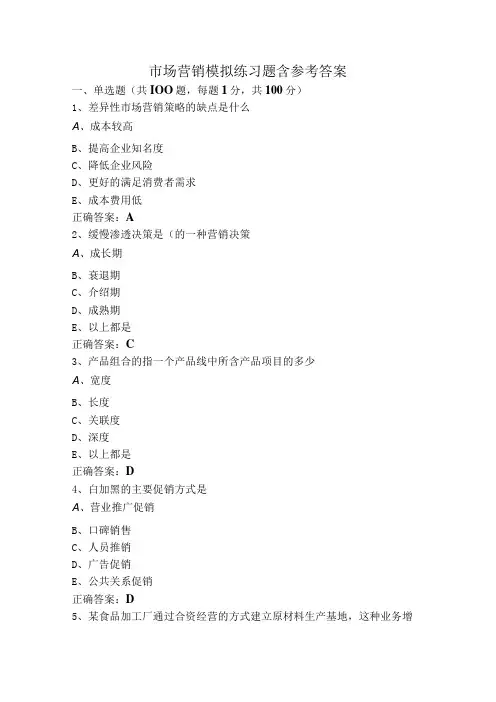 市场营销模拟练习题含参考答案
一、单选题（共IOO题，每题1分，共100分）
1、差异性市场营销策略的缺点是什么
A、成本较高
B、提高企业知名度
C、降低企业风险
D、更好的满足消费者需求
E、成本费用低
正确答案：A
2、缓慢渗透决策是（的一种营销决策
A、成长期
B、衰退期
C、介绍期
D、成熟期
E、以上都是
正确答案：C
3、产品组合的指一个产品线中所含产品项目的多少
A、宽度
B、长度
C、关联度
D、深度
E、以上都是
正确答案：D
4、白加黑的主要促销方式是
A、营业推广促销
B、口碑销售
C、人员推销
D、广告促销
E、公共关系促销
正确答案：D
5、某食品加工厂通过合资经营的方式建立原材料生产基地，这种业务增